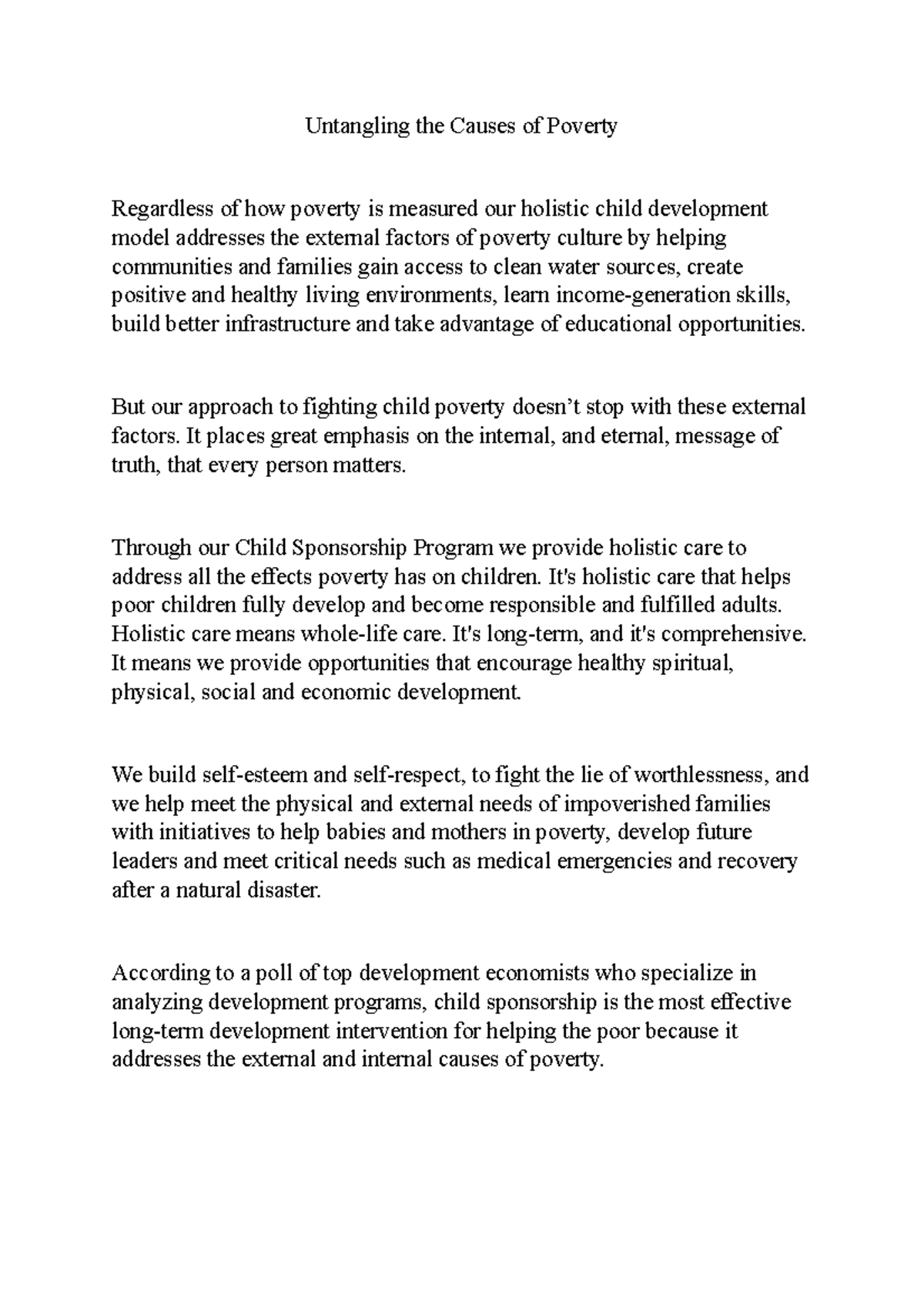 Untangling the Causes of Poverty

Regardless of how poverty is measured our holistic child development model addresses the external factors of poverty culture by helping communities and families gain access to clean water sources, create positive and healthy living environments, learn income-generation skills, build better infrastructure and take advantage of educational opportunities.

But our approach to fighting child poverty doesn't stop with these external factors. It places great emphasis on the internal, and eternal, message of truth, that every person matters.

Through our Child Sponsorship Program we provide holistic care to address all the effects poverty has on children. It's holistic care that helps poor children fully develop and become responsible and fulfilled adults. Holistic care means whole-life care. It's long-term, and it's comprehensive. It means we provide opportunities that encourage healthy spiritual, physical, social and economic development.

We build self-esteem and self-respect, to fight the lie of worthlessness, and we help meet the physical and external needs of impoverished families with initiatives to help babies and mothers in poverty, develop future leaders and meet critical needs such as medical emergencies and recovery after a natural disaster.

According to a poll of top development economists who specialize in analyzing development programs, child sponsorship is the most effective long-term development intervention for helping the poor because it addresses the external and internal causes of poverty.